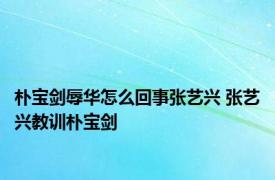 朴宝剑辱华怎么回事张艺兴 张艺兴教训朴宝剑